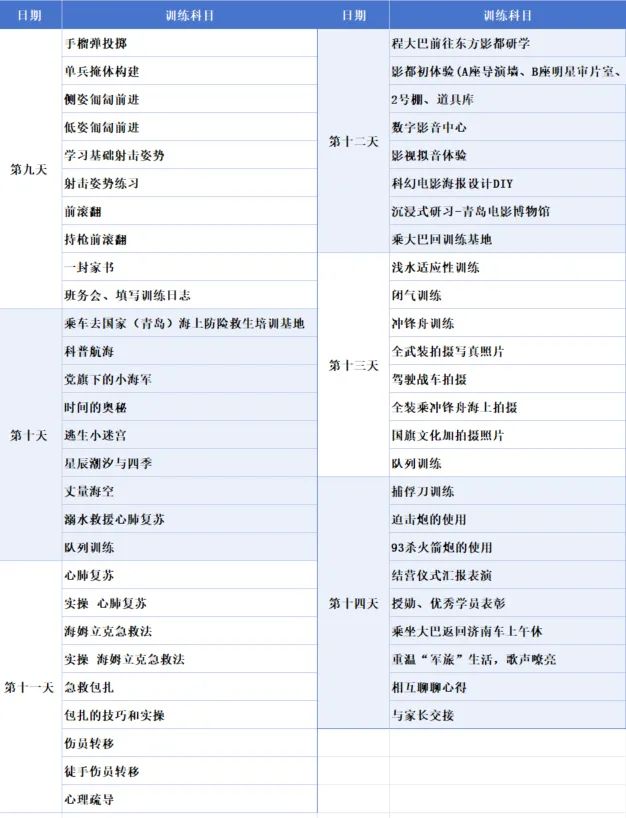 | 日期 | 训练科目 |
|---|---|
| 第九天 | 手榴弹投掷 |
| | 单兵掩体构建 |
| | 侧姿匍匐前进 |
| | 低姿匍匐前进 |
| | 学习基础射击姿势 |
| | 射击姿势练习 |
| | 前滚翻 |
| | 持枪前滚翻 |
| | 一封家书 |
| | 班务会、填写训练日志 |
| 第十天 | 乘车去国家（青岛）海上防险救生培训基地 |
| | 科普航海 |
| | 党旗下的小海军 |
| | 时间的奥秘 |
| | 逃生小迷宫 |
| | 星辰潮汐与四季 |
| | 丈量海空 |
| | 溺水救援心肺复苏 |
| | 队列训练 |
| 第十一天 | 心肺复苏 |
| | 实操 心肺复苏 |
| | 海姆立克急救法 |
| | 实操 海姆立克急救法 |
| | 急救包扎 |
| | 包扎的技巧和实操 |
| | 伤员转移 |
| | 徒手伤员转移 |
| | 心理疏导 |

| 日期 | 训练科目 |
|---|---|
| 第十二天 | 程大巴前往东方影都研学 |
| | 影都初体验（A座导演墙、B座明星审片室、 |
| | 2号棚、道具库 |
| | 数字影音中心 |
| | 影视拟音体验 |
| | 科幻电影海报设计DIY |
| | 沉浸式研习-青岛电影博物馆 |
| | 乘大巴回训练基地 |
| 第十三天 | 浅水适应性训练 |
| | 闭气训练 |
| | 冲锋舟训练 |
| | 全武装拍摄写真照片 |
| | 驾驶战车拍摄 |
| | 全装乘冲锋舟海上拍摄 |
| | 国旗文化加拍摄照片 |
| | 队列训练 |
| 第十四天 | 捕俘刀训练 |
| | 迫击炮的使用 |
| | 93杀火箭炮的使用 |
| | 结营仪式汇报表演 |
| | 授勋、优秀学员表彰 |
| | 乘坐大巴返回济南车上午休 |
| | 重温“军旅”生活，歌声嘹亮 |
| | 相互聊聊心得 |
| | 与家长交接 |